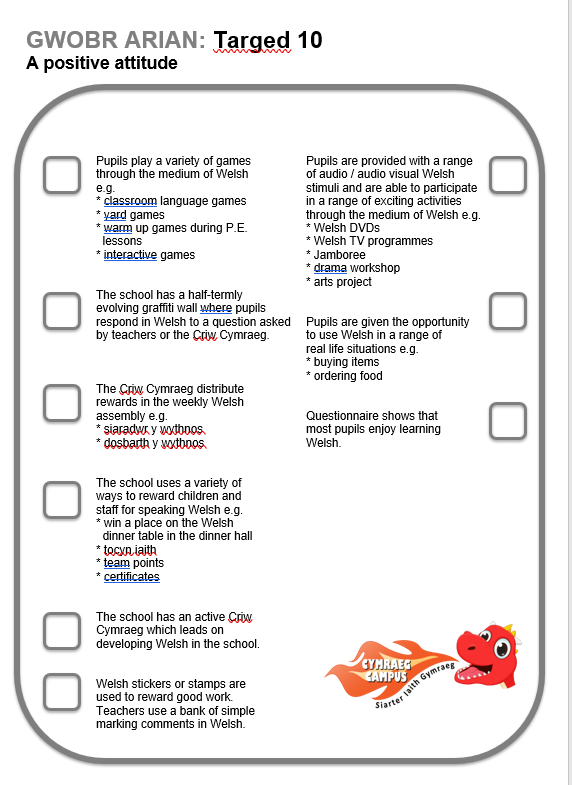 GWOBR ARIAN: Targed 10
A positive attitude

Pupils play a variety of games through the medium of Welsh e.g.
* classroom language games
* yard games
* warm up games during P.E. lessons
* interactive games

The school has a half-termly evolving graffiti wall where pupils respond in Welsh to a question asked by teachers or the Criw Cymraeg.

The Criw Cymraeg distribute rewards in the weekly Welsh assembly e.g.
* siaradwr y wythnos
* dosbarth y wythnos

The school uses a variety of ways to reward children and staff for speaking Welsh e.g.
* win a place on the Welsh dinner table in the dinner hall
* tocyn iaith
* team points
* certificates

The school has an active Criw Cymraeg which leads on developing Welsh in the school.

Welsh stickers or stamps are used to reward good work. Teachers use a bank of simple marking comments in Welsh.

Pupils are provided with a range of audio / audio visual Welsh stimuli and are able to participate in a range of exciting activities through the medium of Welsh e.g.
* Welsh DVDs
* Welsh TV programmes
* Jamboree
* drama workshop
* arts project

Pupils are given the opportunity to use Welsh in a range of real life situations e.g.
* buying items
* ordering food

Questionnaire shows that most pupils enjoy learning Welsh.

CYMRAEG CAMPUS
Siarter Iaith Gymraeg